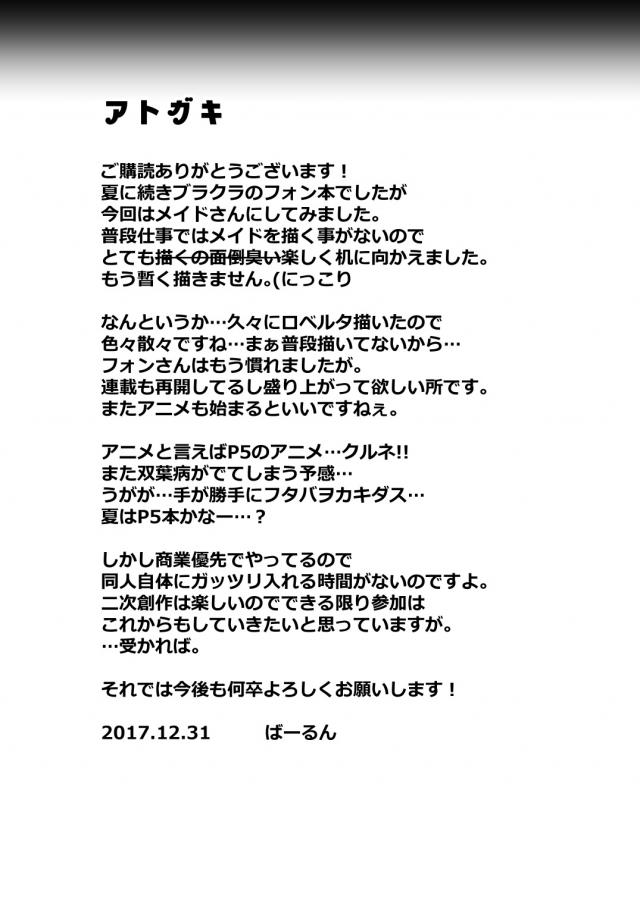 アトガキ

ご購読ありがとうございます！
夏に続きブラクラのフォン本でしたが
今回はメイドさんにしてみました。
普段仕事ではメイドを描く事がないので
とても描くの面倒臭い楽しく机に向かえました。
もう暫く描きません。(にっこり

なんというか…久々にロベルタ描いたので
色々散々ですね…まぁ普段描いてないから…
フォンさんはもう慣れましたが。
連載も再開してるし盛り上がって欲しい所です。
またアニメも始まるといいですねぇ。

アニメと言えばP5のアニメ…クルネ!!
また双葉病がでてしまう予感…
うがが…手が勝手にフタバヲカキダス…
夏はP5本かなー…？

しかし商業優先でやってるので
同人自体にガッツリ入れる時間がないのですよ。
二次創作は楽しいのでできる限り参加は
これからもしていきたいと思っていますが。
…受かれば。

それでは今後も何卒よろしくお願いします！

2017.12.31　　ばーるん